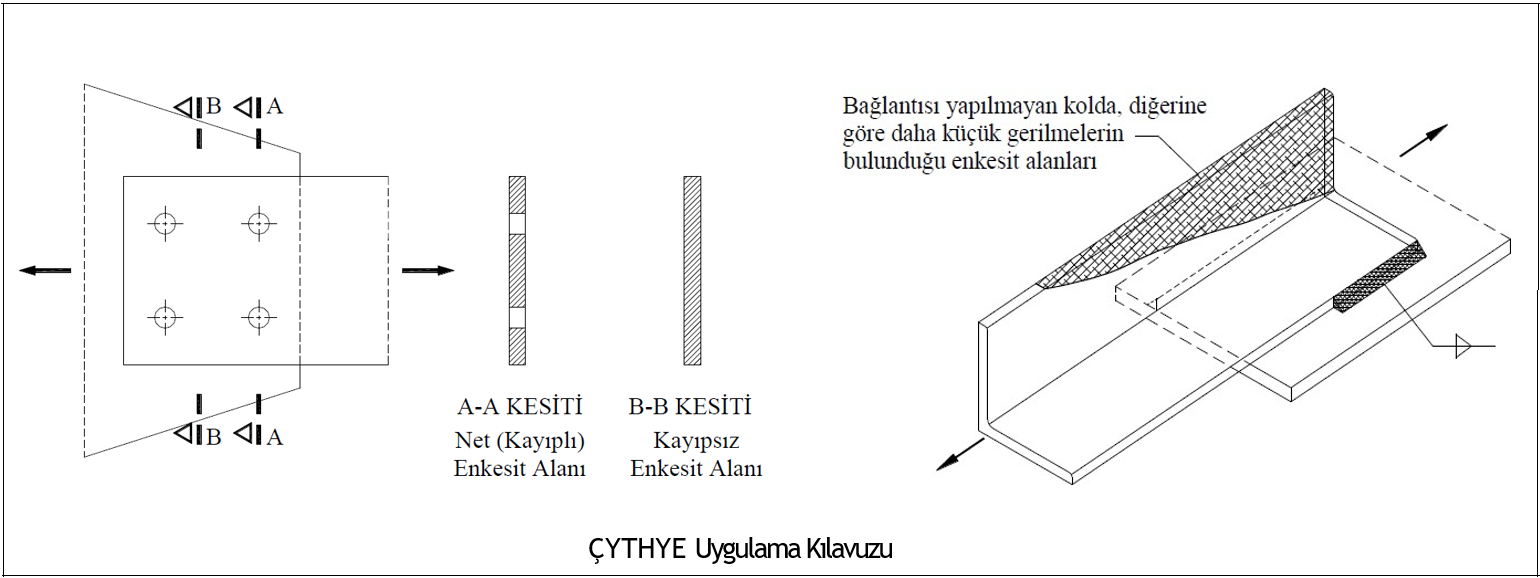 B A

B A

A-A KESİTİ
Net (Kayıplı)
Enkesit Alanı

B-B KESİTİ
Kayıpsız
Enkesit Alanı

Bağlantısı yapılmayan kolda, diğerine göre daha küçük gerilmelerin bulunduğu enkesit alanları

ÇYTHYE Uygulama Kılavuzu